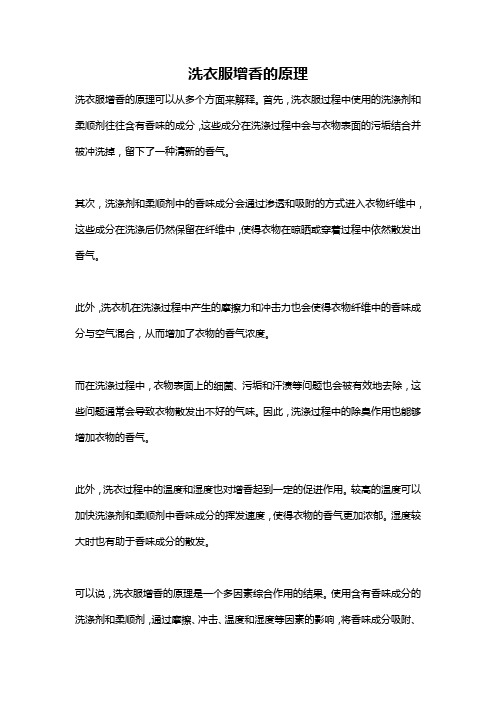 洗衣服增香的原理

洗衣服增香的原理可以从多个方面来解释。首先，洗衣服过程中使用的洗涤剂和柔顺剂往往含有香味的成分，这些成分在洗涤过程中会与衣物表面的污垢结合并被冲洗掉，留下了一种清新的香气。

其次，洗涤剂和柔顺剂中的香味成分会通过渗透和吸附的方式进入衣物纤维中，这些成分在洗涤后仍然保留在纤维中，使得衣物在晾晒或穿着过程中依然散发出香气。

此外，洗衣机在洗涤过程中产生的摩擦力和冲击力也会使得衣物纤维中的香味成分与空气混合，从而增加了衣物的香气浓度。

而在洗涤过程中，衣物表面上的细菌、污垢和汗渍等问题也会被有效地去除，这些问题通常会导致衣物散发出不好的气味。因此，洗涤过程中的除臭作用也能够增加衣物的香气。

此外，洗衣过程中的温度和湿度也对增香起到一定的促进作用。较高的温度可以加快洗涤剂和柔顺剂中香味成分的挥发速度，使得衣物的香气更加浓郁。湿度较大时也有助于香味成分的散发。

可以说，洗衣服增香的原理是一个多因素综合作用的结果。使用含有香味成分的洗涤剂和柔顺剂，通过摩擦、冲击、温度和湿度等因素的影响，将香味成分吸附、